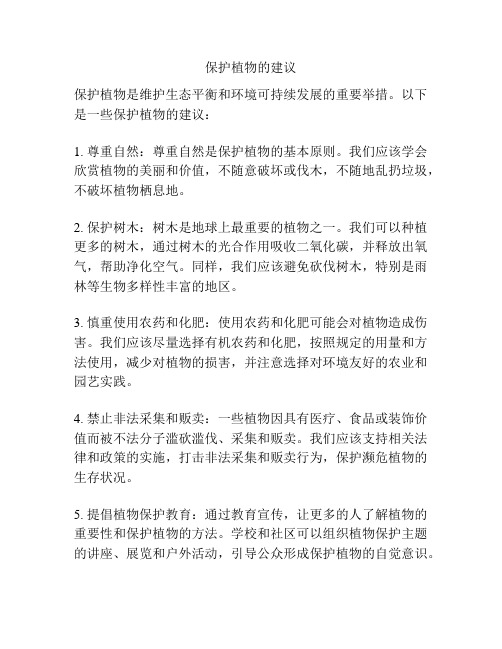 保护植物的建议

保护植物是维护生态平衡和环境可持续发展的重要举措。以下是一些保护植物的建议：

1. 尊重自然：尊重自然是保护植物的基本原则。我们应该学会欣赏植物的美丽和价值，不随意破坏或伐木，不随地乱扔垃圾，不破坏植物栖息地。

2. 保护树木：树木是地球上最重要的植物之一。我们可以种植更多的树木，通过树木的光合作用吸收二氧化碳，并释放出氧气，帮助净化空气。同样，我们应该避免砍伐树木，特别是雨林等生物多样性丰富的地区。

3. 慎重使用农药和化肥：使用农药和化肥可能会对植物造成伤害。我们应该尽量选择有机农药和化肥，按照规定的用量和方法使用，减少对植物的损害，并注意选择对环境友好的农业和园艺实践。

4. 禁止非法采集和贩卖：一些植物因具有医疗、食品或装饰价值而被不法分子滥砍滥伐、采集和贩卖。我们应该支持相关法律和政策的实施，打击非法采集和贩卖行为，保护濒危植物的生存状况。

5. 提倡植物保护教育：通过教育宣传，让更多的人了解植物的重要性和保护植物的方法。学校和社区可以组织植物保护主题的讲座、展览和户外活动，引导公众形成保护植物的自觉意识。